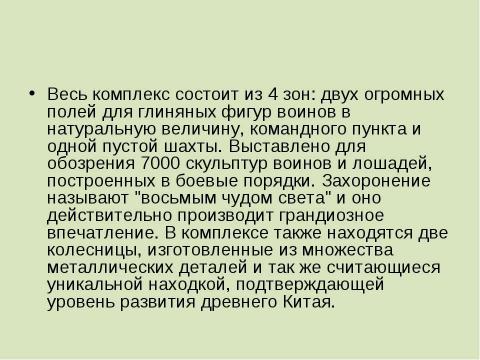 • Весь комплекс состоит из 4 зон: двух огромных полей для глиняных фигур воинов в натуральную величину, командного пункта и одной пустой шахты. Выставлено для обозрения 7000 скульптур воинов и лошадей, построенных в боевые порядки. Захоронение называют "восьмым чудом света" и оно действительно производит грандиозное впечатление. В комплексе также находятся две колесницы, изготовленные из множества металлических деталей и так же считающиеся уникальной находкой, подтверждающей уровень развития древнего Китая.